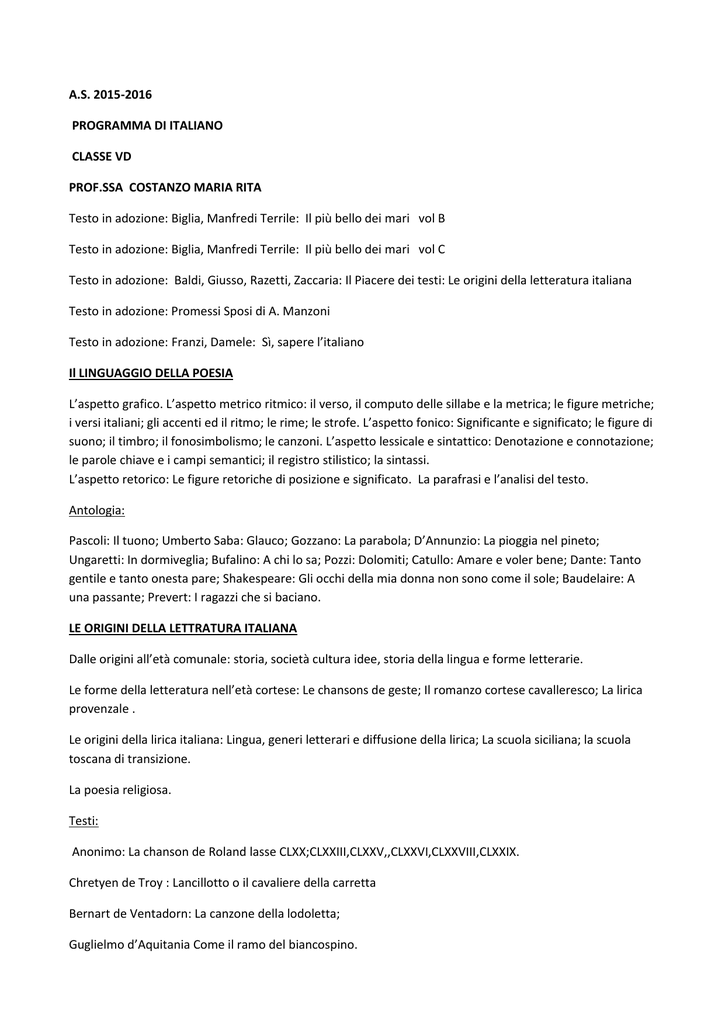 A.S. 2015-2016

PROGRAMMA DI ITALIANO

CLASSE VD

PROF.SSA COSTANZO MARIA RITA

Testo in adozione: Biglia, Manfredi Terrile: Il più bello dei mari vol B

Testo in adozione: Biglia, Manfredi Terrile: Il più bello dei mari vol C

Testo in adozione: Baldi, Giusso, Razetti, Zaccaria: Il Piacere dei testi: Le origini della letteratura italiana

Testo in adozione: Promessi Sposi di A. Manzoni

Testo in adozione: Franzi, Damele: Sì, sapere l'italiano

Il LINGUAGGIO DELLA POESIA

L'aspetto grafico. L'aspetto metrico ritmico: il verso, il computo delle sillabe e la metrica; le figure metriche; i versi italiani; gli accenti ed il ritmo; le rime; le strofe. L'aspetto fonico: Significante e significato; le figure di suono; il timbro; il fonosimbolismo; le canzoni. L'aspetto lessicale e sintattico: Denotazione e connotazione; le parole chiave e i campi semantici; il registro stilistico; la sintassi.
L'aspetto retorico: Le figure retoriche di posizione e significato. La parafrasi e l'analisi del testo.

Antologia:

Pascoli: Il tuono; Umberto Saba: Glauco; Gozzano: La parabola; D'Annunzio: La pioggia nel pineto; Ungaretti: In dormiveglia; Bufalino: A chi lo sa; Pozzi: Dolomiti; Catullo: Amare e voler bene; Dante: Tanto gentile e tanto onesta pare; Shakespeare: Gli occhi della mia donna non sono come il sole; Baudelaire: A una passante; Prevert: I ragazzi che si baciano.

LE ORIGINI DELLA LETTRATURA ITALIANA

Dalle origini all'età comunale: storia, società cultura idee, storia della lingua e forme letterarie.

Le forme della letteratura nell'età cortese: Le chansons de geste; Il romanzo cortese cavalleresco; La lirica provenzale .

Le origini della lirica italiana: Lingua, generi letterari e diffusione della lirica; La scuola siciliana; la scuola toscana di transizione.

La poesia religiosa.

Testi:

Anonimo: La chanson de Roland lasse CLXX;CLXXIII,CLXXV,,CLXXVI,CLXXVIII,CLXXIX.

Chretyen de Troy : Lancillotto o il cavaliere della carretta

Bernart de Ventadorn: La canzone della lodoletta;

Guglielmo d'Aquitania Come il ramo del biancospino.